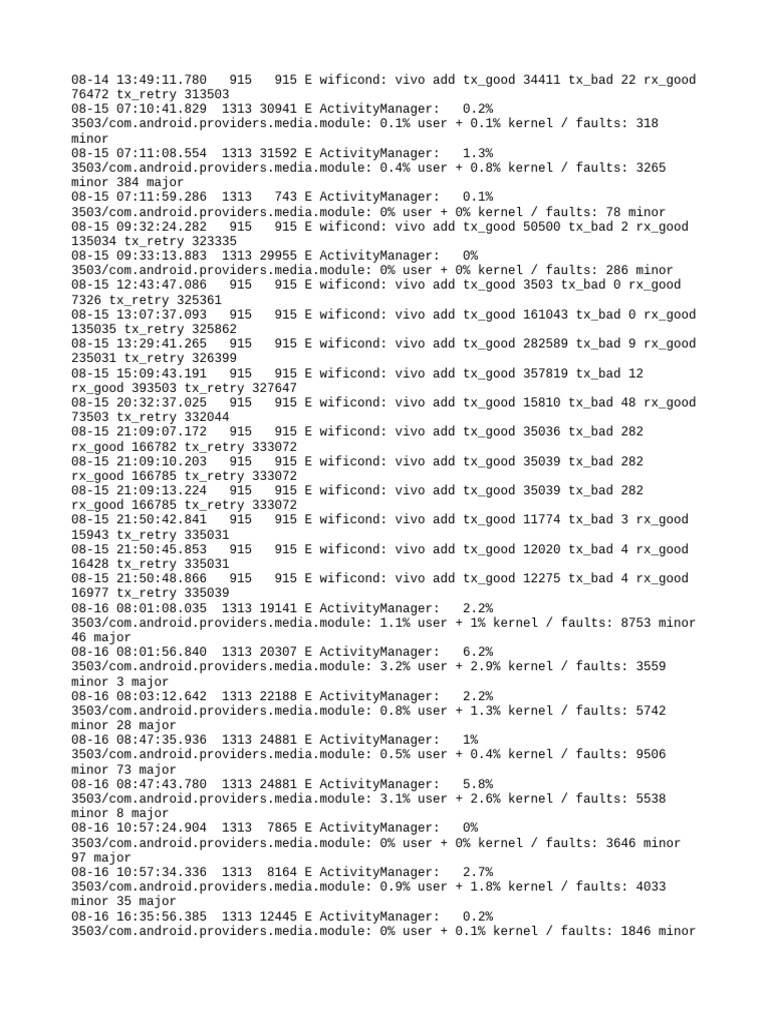 08-14 13:49:11.780  915   915 E wificond: vivo add tx_good 34411 tx_bad 22 rx_good 76472 tx_retry 313503
08-15 07:10:41.829  1313 30941 E ActivityManager:   0.2% 3503/com.android.providers.media.module: 0.1% user + 0.1% kernel / faults: 318 minor
08-15 07:11:08.554  1313 31592 E ActivityManager:   1.3% 3503/com.android.providers.media.module: 0.4% user + 0.8% kernel / faults: 3265 minor 384 major
08-15 07:11:59.286  1313   743 E ActivityManager:   0.1% 3503/com.android.providers.media.module: 0% user + 0% kernel / faults: 78 minor
08-15 09:32:24.282  915   915 E wificond: vivo add tx_good 50500 tx_bad 2 rx_good 135034 tx_retry 323335
08-15 09:33:13.883  1313 29955 E ActivityManager:   0% 3503/com.android.providers.media.module: 0% user + 0% kernel / faults: 286 minor
08-15 12:43:47.086  915   915 E wificond: vivo add tx_good 3503 tx_bad 0 rx_good 7326 tx_retry 325361
08-15 13:07:37.093  915   915 E wificond: vivo add tx_good 161043 tx_bad 0 rx_good 135035 tx_retry 325862
08-15 13:29:41.265  915   915 E wificond: vivo add tx_good 282589 tx_bad 9 rx_good 235031 tx_retry 326399
08-15 15:09:43.191  915   915 E wificond: vivo add tx_good 357819 tx_bad 12 rx_good 393503 tx_retry 327647
08-15 20:32:37.025  915   915 E wificond: vivo add tx_good 15810 tx_bad 48 rx_good 73503 tx_retry 332044
08-15 21:09:07.172  915   915 E wificond: vivo add tx_good 35036 tx_bad 282 rx_good 166782 tx_retry 333072
08-15 21:09:10.203  915   915 E wificond: vivo add tx_good 35039 tx_bad 282 rx_good 166785 tx_retry 333072
08-15 21:09:13.224  915   915 E wificond: vivo add tx_good 35039 tx_bad 282 rx_good 166785 tx_retry 333072
08-15 21:50:42.841  915   915 E wificond: vivo add tx_good 11774 tx_bad 3 rx_good 15943 tx_retry 335031
08-15 21:50:45.853  915   915 E wificond: vivo add tx_good 12020 tx_bad 4 rx_good 16428 tx_retry 335031
08-15 21:50:48.866  915   915 E wificond: vivo add tx_good 12275 tx_bad 4 rx_good 16977 tx_retry 335039
08-16 08:01:08.035  1313 19141 E ActivityManager:   2.2% 3503/com.android.providers.media.module: 1.1% user + 1% kernel / faults: 8753 minor 46 major
08-16 08:01:56.840  1313 20307 E ActivityManager:   6.2% 3503/com.android.providers.media.module: 3.2% user + 2.9% kernel / faults: 3559 minor 3 major
08-16 08:03:12.642  1313 22188 E ActivityManager:   2.2% 3503/com.android.providers.media.module: 0.8% user + 1.3% kernel / faults: 5742 minor 28 major
08-16 08:47:35.936  1313 24881 E ActivityManager:   1% 3503/com.android.providers.media.module: 0.5% user + 0.4% kernel / faults: 9506 minor 73 major
08-16 08:47:43.780  1313 24881 E ActivityManager:   5.8% 3503/com.android.providers.media.module: 3.1% user + 2.6% kernel / faults: 5538 minor 8 major
08-16 10:57:24.904  1313  7865 E ActivityManager:   0% 3503/com.android.providers.media.module: 0% user + 0% kernel / faults: 3646 minor 97 major
08-16 10:57:34.336  1313  8164 E ActivityManager:   2.7% 3503/com.android.providers.media.module: 0.9% user + 1.8% kernel / faults: 4033 minor 35 major
08-16 16:35:56.385  1313 12445 E ActivityManager:   0.2% 3503/com.android.providers.media.module: 0% user + 0.1% kernel / faults: 1846 minor